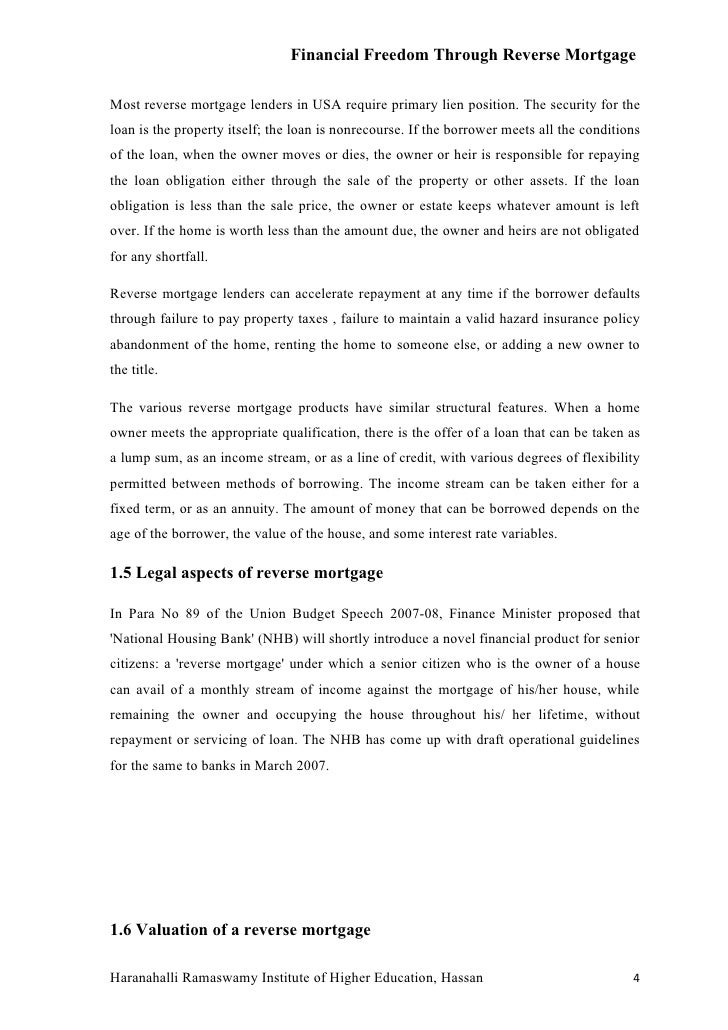 Financial Freedom Through Reverse Mortgage

Most reverse mortgage lenders in USA require primary lien position. The security for the loan is the property itself; the loan is nonrecourse. If the borrower meets all the conditions of the loan, when the owner moves or dies, the owner or heir is responsible for repaying the loan obligation either through the sale of the property or other assets. If the loan obligation is less than the sale price, the owner or estate keeps whatever amount is left over. If the home is worth less than the amount due, the owner and heirs are not obligated for any shortfall.

Reverse mortgage lenders can accelerate repayment at any time if the borrower defaults through failure to pay property taxes , failure to maintain a valid hazard insurance policy abandonment of the home, renting the home to someone else, or adding a new owner to the title.

The various reverse mortgage products have similar structural features. When a home owner meets the appropriate qualification, there is the offer of a loan that can be taken as a lump sum, as an income stream, or as a line of credit, with various degrees of flexibility permitted between methods of borrowing. The income stream can be taken either for a fixed term, or as an annuity. The amount of money that can be borrowed depends on the age of the borrower, the value of the house, and some interest rate variables.

1.5 Legal aspects of reverse mortgage

In Para No 89 of the Union Budget Speech 2007-08, Finance Minister proposed that 'National Housing Bank' (NHB) will shortly introduce a novel financial product for senior citizens: a 'reverse mortgage' under which a senior citizen who is the owner of a house can avail of a monthly stream of income against the mortgage of his/her house, while remaining the owner and occupying the house throughout his/ her lifetime, without repayment or servicing of loan. The NHB has come up with draft operational guidelines for the same to banks in March 2007.

1.6 Valuation of a reverse mortgage

Haranahalli Ramaswamy Institute of Higher Education, Hassan 4